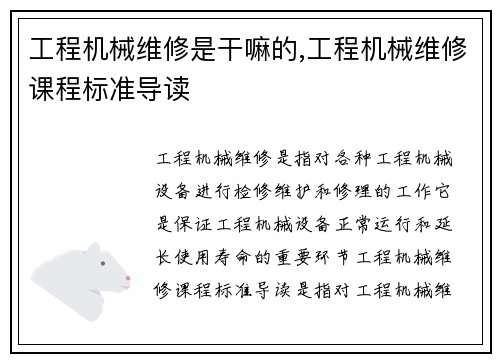 工程机械维修是干嘛的,工程机械维修课程标准导读

工程机械维修是指对各种工程机械设备进行检修维护和修理的工作它是保证工程机械设备正常运行和延长使用寿命的重要环节工程机械维修课程标准导读是指对工程机械维